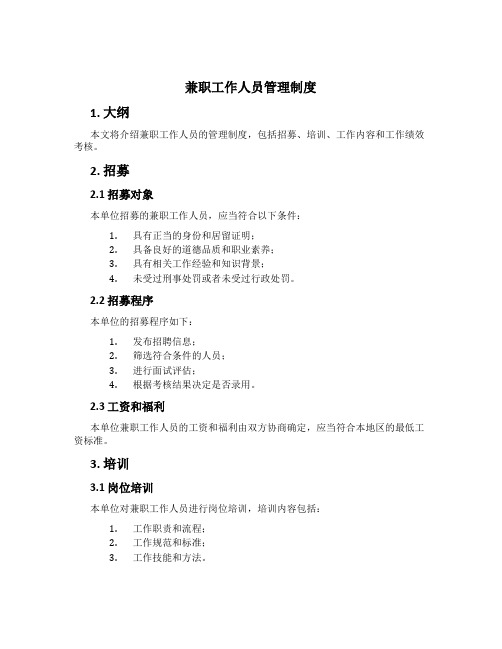 兼职工作人员管理制度

1. 大纲

本文将介绍兼职工作人员的管理制度，包括招募、培训、工作内容和工作绩效考核。

2. 招募

2.1 招募对象

本单位招募的兼职工作人员，应当符合以下条件：

1. 具有正当的身份和居留证明；
2. 具备良好的道德品质和职业素养；
3. 具有相关工作经验和知识背景；
4. 未受过刑事处罚或者未受过行政处罚。

2.2 招募程序

本单位的招募程序如下：

1. 发布招聘信息；
2. 筛选符合条件的人员；
3. 进行面试评估；
4. 根据考核结果决定是否录用。

2.3 工资和福利

本单位兼职工作人员的工资和福利由双方协商确定，应当符合本地区的最低工资标准。

3. 培训

3.1 岗位培训

本单位对兼职工作人员进行岗位培训，培训内容包括：

1. 工作职责和流程；
2. 工作规范和标准；
3. 工作技能和方法。